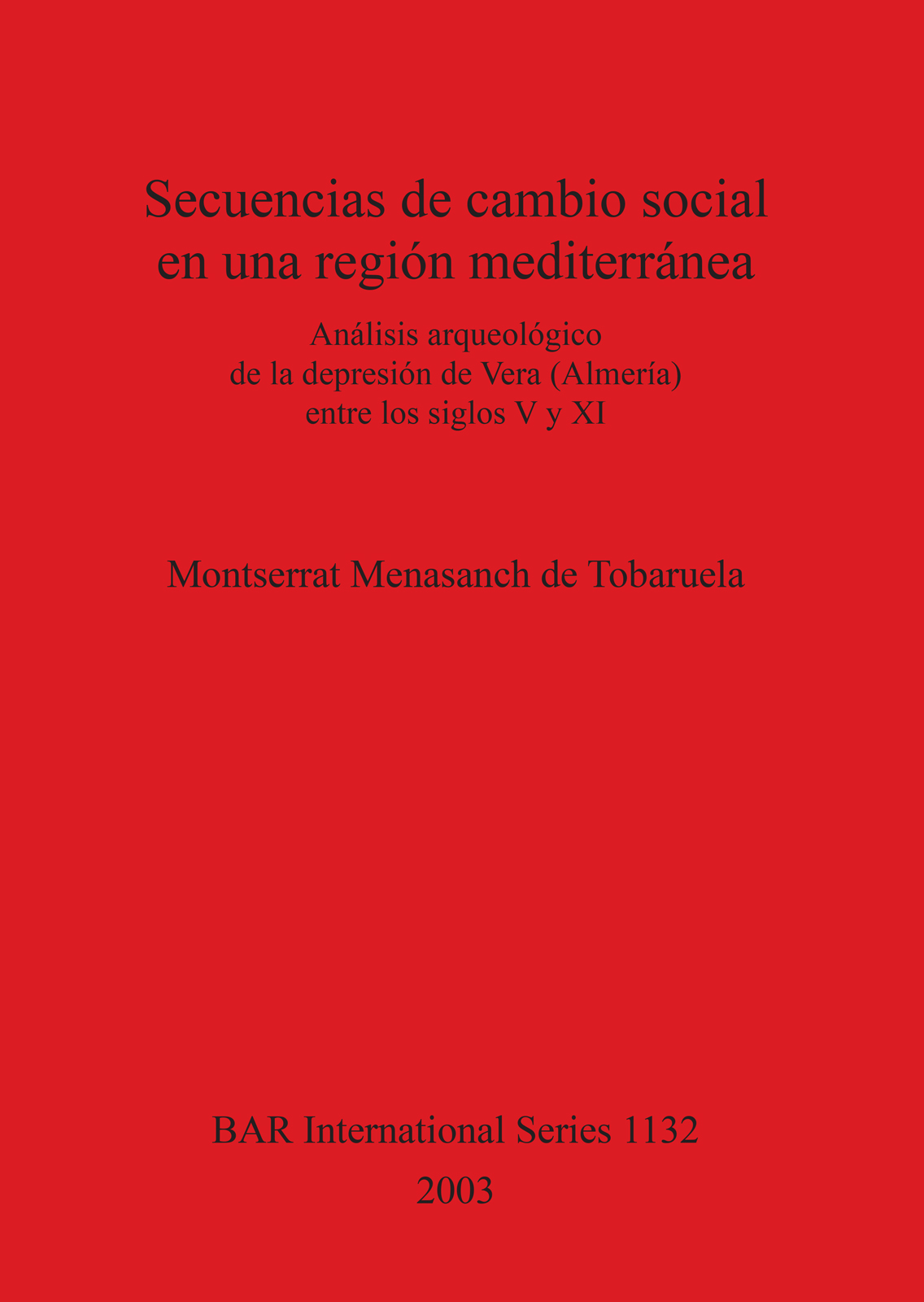 Secuencias de cambio social
en una región mediterránea

Análisis arqueológico
de la depresión de Vera (Almería)
entre los siglos V y XI

Montserrat Menasanch de Tobaruela

BAR International Series 1132
2003